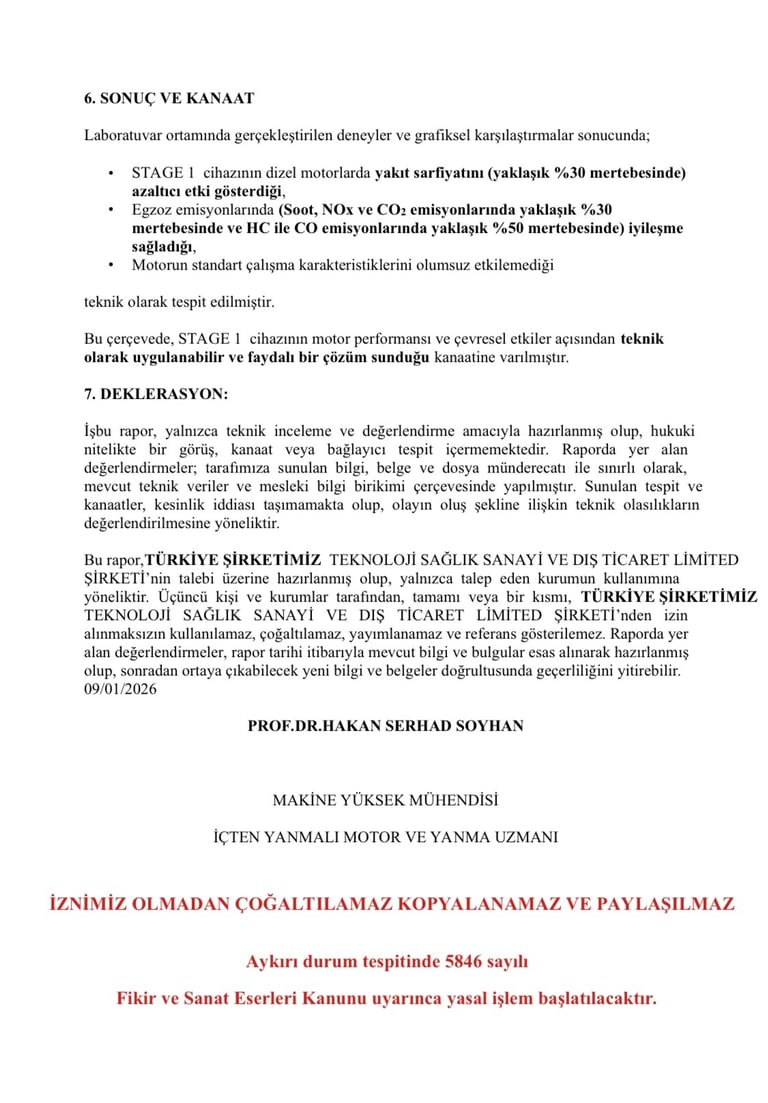 6. SONUÇ VE KANAAT

Laboratuvar ortamında gerçekleştirilen deneyler ve grafiksel karşılaştırmalar sonucunda;

• STAGE 1 cihazının dizel motorlarda yakıt sarfiyatını (yaklaşık %30 mertebesinde) azaltıcı etki gösterdiği,
• Egzoz emisyonlarında (Soot, NOx ve $CO_2$ emisyonlarında yaklaşık %30 mertebesinde ve HC ile CO emisyonlarında yaklaşık %50 mertebesinde) iyileşme sağladığı,
• Motorun standart çalışma karakteristiklerini olumsuz etkilemediği

teknik olarak tespit edilmiştir.

Bu çerçevede, STAGE 1 cihazının motor performansı ve çevresel etkiler açısından teknik olarak uygulanabilir ve faydalı bir çözüm sunduğu kanaatine varılmıştır.

7. DEKLERASYON:

İşbu rapor, yalnızca teknik inceleme ve değerlendirme amacıyla hazırlanmış olup, hukuki nitelikte bir görüş, kanaat veya bağlayıcı tespit içermemektedir. Raporda yer alan değerlendirmeler; tarafımıza sunulan bilgi, belge ve dosya münderecatı ile sınırlı olarak, mevcut teknik veriler ve mesleki bilgi birikimi çerçevesinde yapılmıştır. Sunulan tespit ve kanaatler, kesinlik iddiası taşımamakta olup, olayın oluş şekline ilişkin teknik olasılıkların değerlendirilmesine yöneliktir.

Bu rapor,TÜRKİYE ŞİRKETİMİZ TEKNOLOJİ SAĞLIK SANAYİ VE DIŞ TİCARET LİMİTED ŞİRKETİ'nin talebi üzerine hazırlanmış olup, yalnızca talep eden kurumun kullanımına yöneliktir. Üçüncü kişi ve kurumlar tarafından, tamamı veya bir kısmı, TÜRKİYE ŞİRKETİMİZ TEKNOLOJİ SAĞLIK SANAYİ VE DIŞ TİCARET LİMİTED ŞİRKETİ'nden izin alınmaksızın kullanılamaz, çoğaltılamaz, yayımlanamaz ve referans gösterilemez. Raporda yer alan değerlendirmeler, rapor tarihi itibarıyla mevcut bilgi ve bulgular esas alınarak hazırlanmış olup, sonradan ortaya çıkabilecek yeni bilgi ve belgeler doğrultusunda geçerliliğini yitirebilir.
09/01/2026

PROF.DR.HAKAN SERHAD SOYHAN

MAKİNE YÜKSEK MÜHENDİSİ

İÇTEN YANMALI MOTOR VE YANMA UZMANI

İZNİMİZ OLMADAN ÇOĞALTILAMAZ KOPYALANAMAZ VE PAYLAŞILMAZ

Aykırı durum tespitinde 5846 sayılı

Fikir ve Sanat Eserleri Kanunu uyarınca yasal işlem başlatılacaktır.